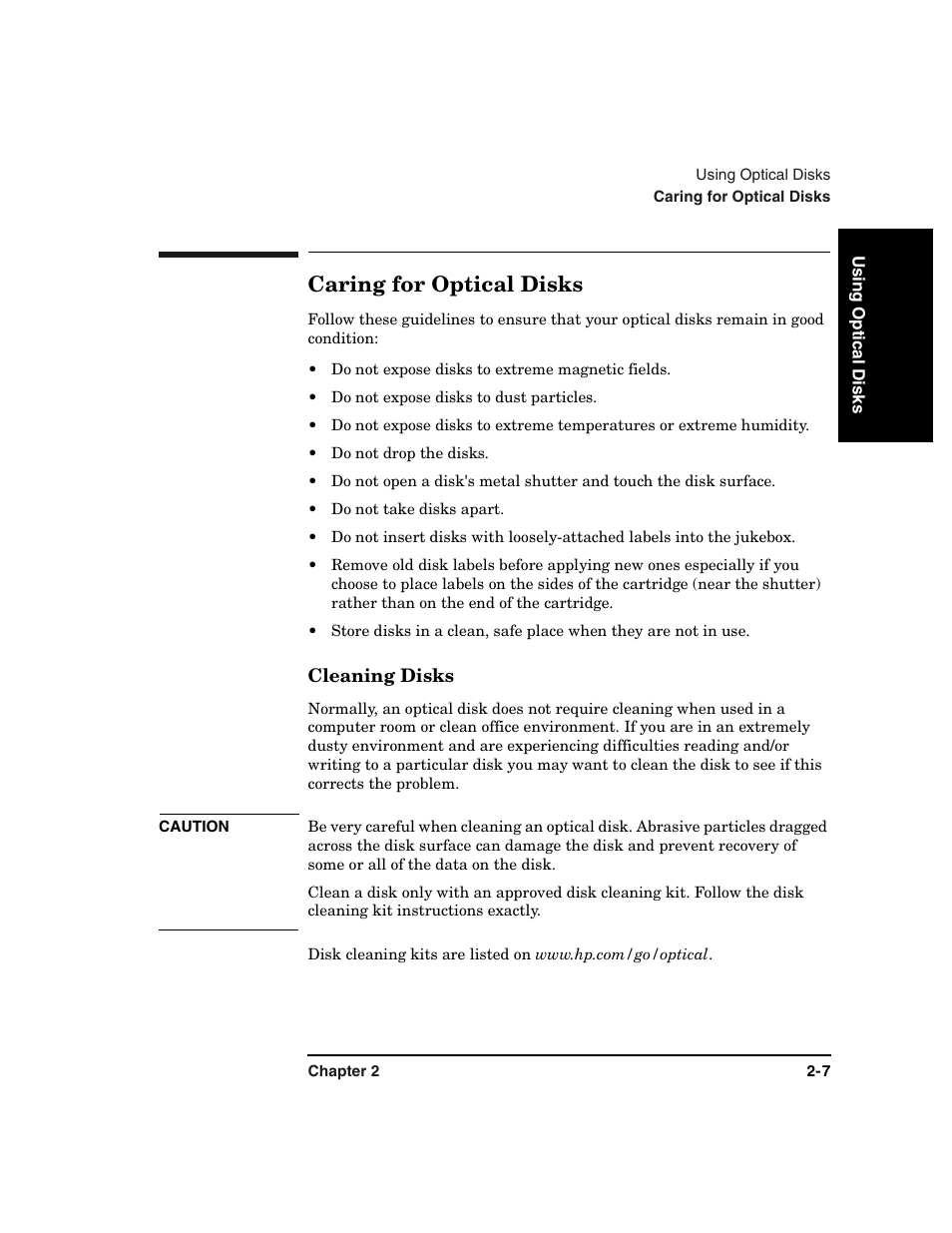 Using Optical Disks
Caring for Optical Disks

Using Optical Disks

Caring for Optical Disks

Follow these guidelines to ensure that your optical disks remain in good condition:

• Do not expose disks to extreme magnetic fields.
• Do not expose disks to dust particles.
• Do not expose disks to extreme temperatures or extreme humidity.
• Do not drop the disks.
• Do not open a disk's metal shutter and touch the disk surface.
• Do not take disks apart.
• Do not insert disks with loosely-attached labels into the jukebox.
• Remove old disk labels before applying new ones especially if you choose to place labels on the sides of the cartridge (near the shutter) rather than on the end of the cartridge.
• Store disks in a clean, safe place when they are not in use.

Cleaning Disks

Normally, an optical disk does not require cleaning when used in a computer room or clean office environment. If you are in an extremely dusty environment and are experiencing difficulties reading and/or writing to a particular disk you may want to clean the disk to see if this corrects the problem.

CAUTION

Be very careful when cleaning an optical disk. Abrasive particles dragged across the disk surface can damage the disk and prevent recovery of some or all of the data on the disk.

Clean a disk only with an approved disk cleaning kit. Follow the disk cleaning kit instructions exactly.

Disk cleaning kits are listed on www.hp.com/go/optical.

Chapter 2
2-7